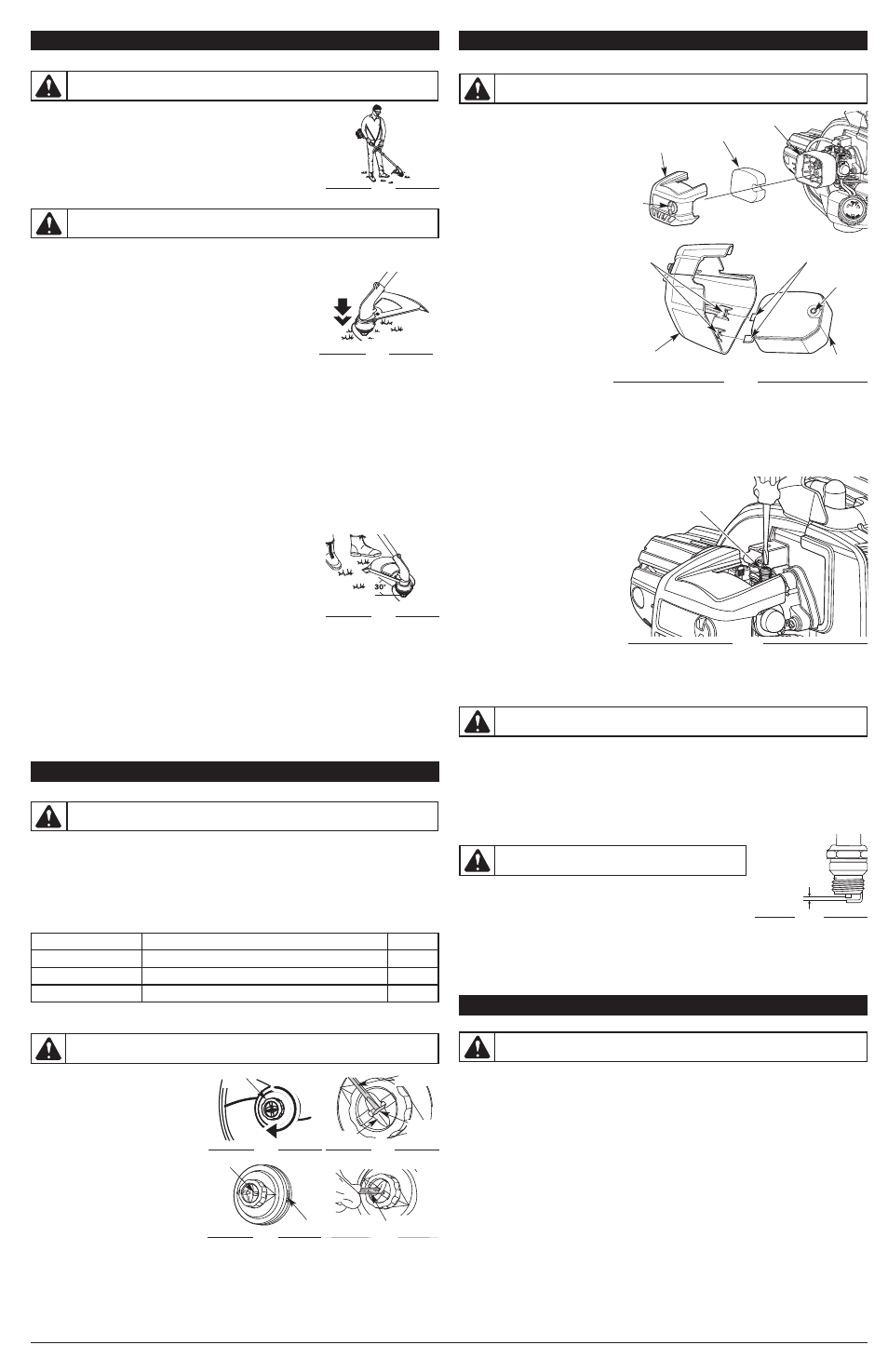 30°